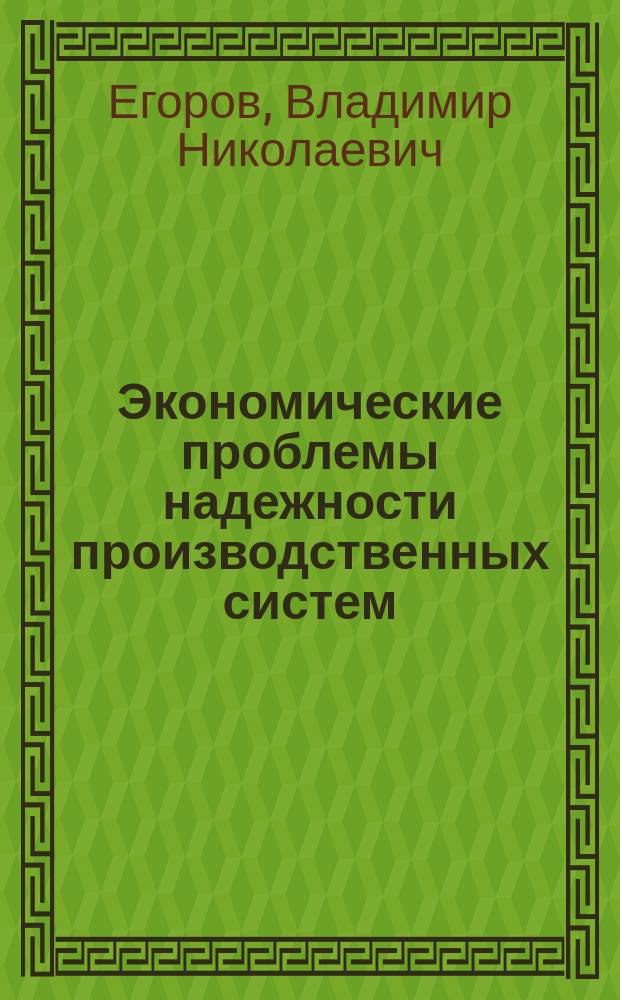 Егоров, Владимир Николаевич

Экономические проблемы надежности производственных систем